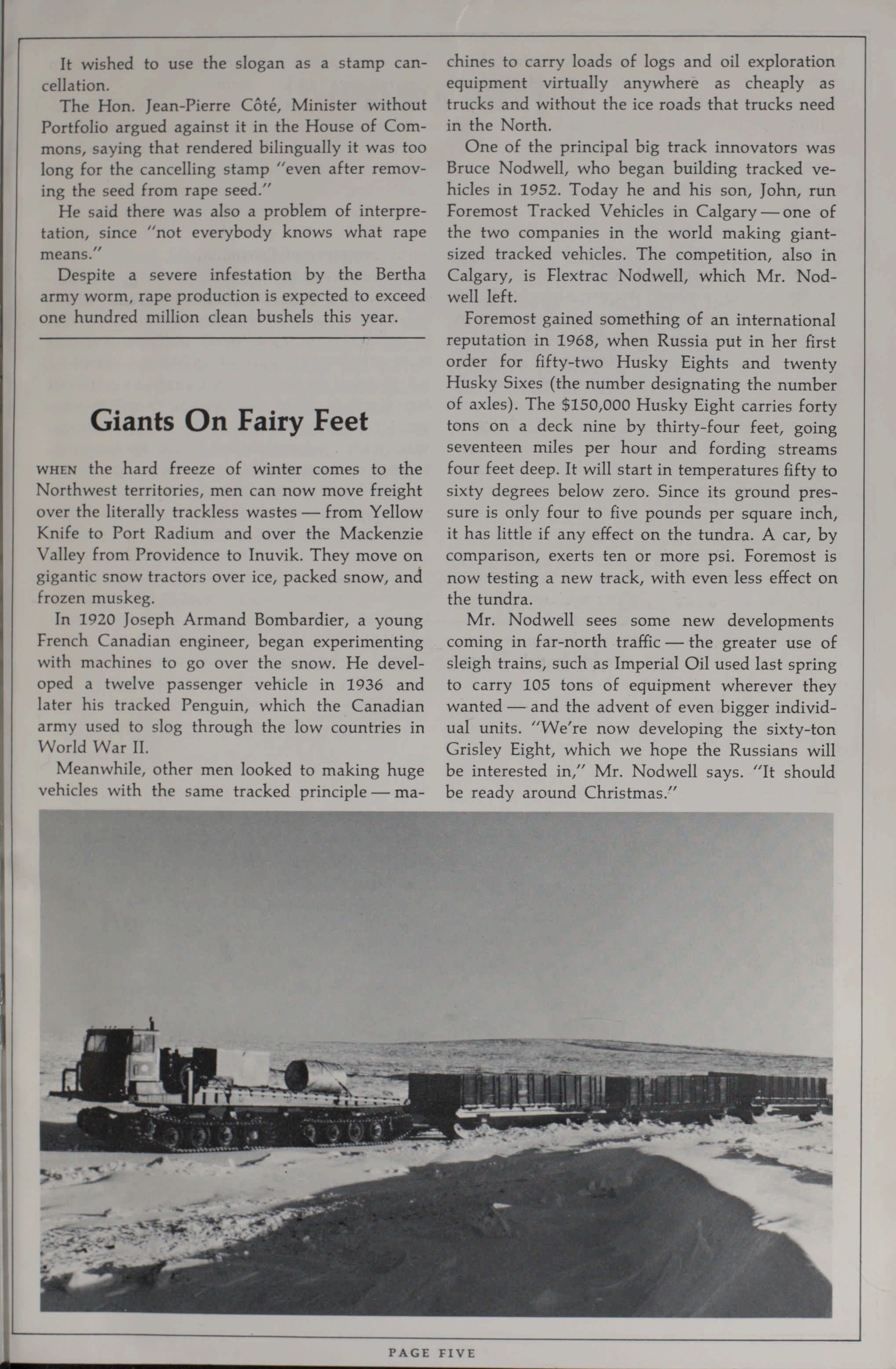 It wished to use the slogan as a stamp cancellation.

The Hon. Jean-Pierre Côté, Minister without Portfolio argued against it in the House of Commons, saying that rendered bilingually it was too long for the cancelling stamp "even after removing the seed from rape seed."

He said there was also a problem of interpretation, since "not everybody knows what rape means."

Despite a severe infestation by the Bertha army worm, rape production is expected to exceed one hundred million clean bushels this year.

Giants On Fairy Feet

WHEN the hard freeze of winter comes to the Northwest territories, men can now move freight over the literally trackless wastes — from Yellow Knife to Port Radium and over the Mackenzie Valley from Providence to Inuvik. They move on gigantic snow tractors over ice, packed snow, and frozen muskeg.

In 1920 Joseph Armand Bombardier, a young French Canadian engineer, began experimenting with machines to go over the snow. He developed a twelve passenger vehicle in 1936 and later his tracked Penguin, which the Canadian army used to slog through the low countries in World War II.

Meanwhile, other men looked to making huge vehicles with the same tracked principle — machines to carry loads of logs and oil exploration equipment virtually anywhere as cheaply as trucks and without the ice roads that trucks need in the North.

One of the principal big track innovators was Bruce Nodwell, who began building tracked vehicles in 1952. Today he and his son, John, run Foremost Tracked Vehicles in Calgary — one of the two companies in the world making giant-sized tracked vehicles. The competition, also in Calgary, is Flextrac Nodwell, which Mr. Nodwell left.

Foremost gained something of an international reputation in 1968, when Russia put in her first order for fifty-two Husky Eights and twenty Husky Sixes (the number designating the number of axles). The $150,000 Husky Eight carries forty tons on a deck nine by thirty-four feet, going seventeen miles per hour and fording streams four feet deep. It will start in temperatures fifty to sixty degrees below zero. Since its ground pressure is only four to five pounds per square inch, it has little if any effect on the tundra. A car, by comparison, exerts ten or more psi. Foremost is now testing a new track, with even less effect on the tundra.

Mr. Nodwell sees some new developments coming in far-north traffic — the greater use of sleigh trains, such as Imperial Oil used last spring to carry 105 tons of equipment wherever they wanted — and the advent of even bigger individual units. "We're now developing the sixty-ton Grisley Eight, which we hope the Russians will be interested in," Mr. Nodwell says. "It should be ready around Christmas."

PAGE FIVE